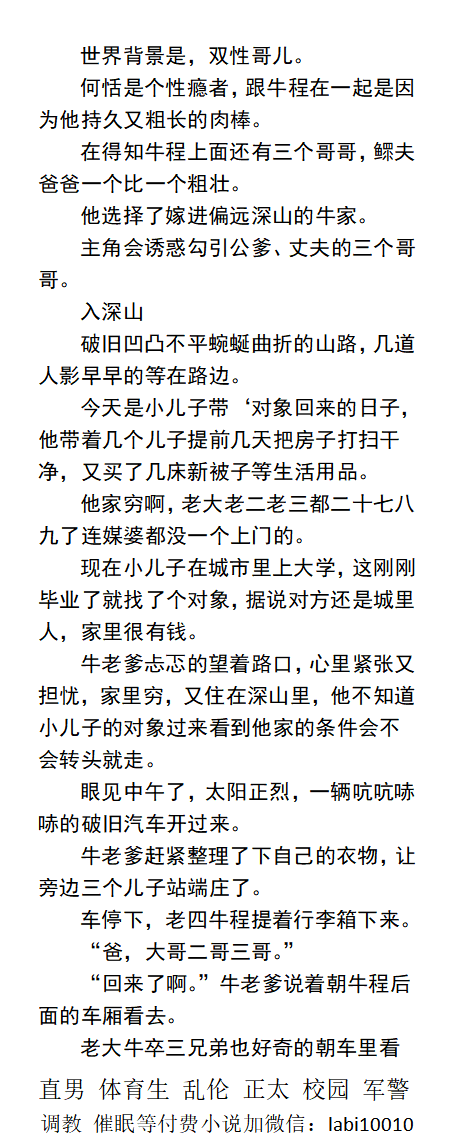 世界背景是，双性哥儿。

何恬是个性瘾者，跟牛程在一起是因为他持久又粗长的肉棒。

在得知牛程上面还有三个哥哥，鳏夫爸爸一个比一个粗壮。

他选择了嫁进偏远深山的牛家。

主角会诱惑勾引公爹、丈夫的三个哥哥。

入深山

破旧凹凸不平蜿蜒曲折的山路，几道人影早早的等在路边。

今天是小儿子带‘对象回来的日子，他带着几个儿子提前几天把房子打扫干净，又买了几床新被子等生活用品。

他家穷啊，老大老二老三都二十七八九了连媒婆都没一个上门的。

现在小儿子在城市里上大学，这刚刚毕业了就找了个对象，据说对方还是城里人，家里很有钱。

牛老爹忐忑的望着路口，心里紧张又担忧，家里穷，又住在深山里，他不知道小儿子的对象过来看到他家的条件会不会转头就走。

眼见中午了，太阳正烈，一辆吭吭哧哧的破旧汽车开过来。

牛老爹赶紧整理了下自己的衣物，让旁边三个儿子站端庄了。

车停下，老四牛程提着行李箱下来。

“爸，大哥二哥三哥。”

“回来了啊。”牛老爹说着朝牛程后面的车厢看去。

老大牛卒三兄弟也好奇的朝车里看

直男 体育生 乱伦 正太 校园 军警
调教 催眠等付费小说加微信：labi10010